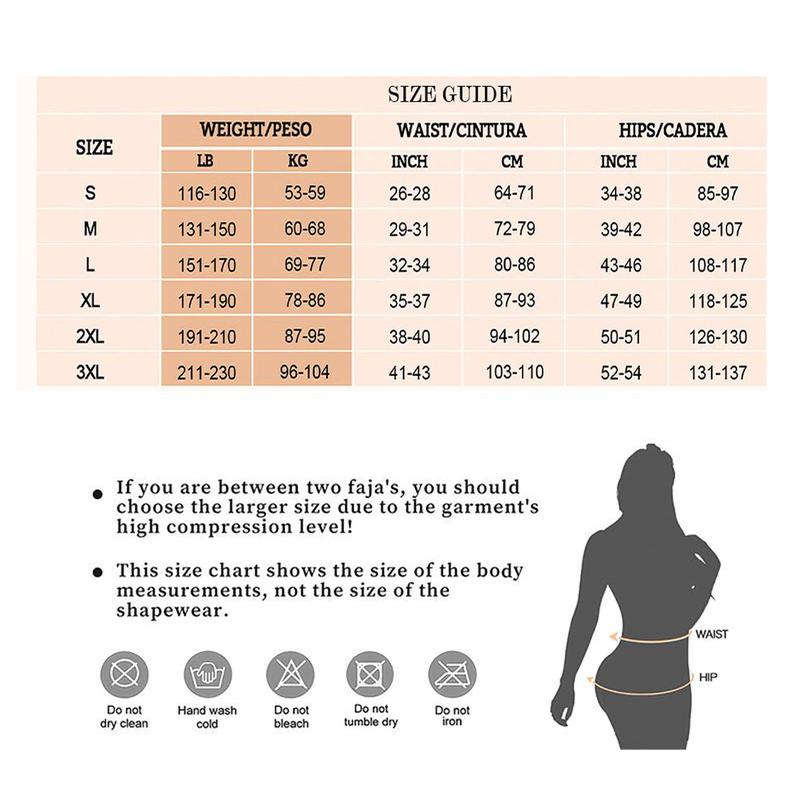 SIZE GUIDE

| SIZE | WEIGHT/PESO LB | WEIGHT/PESO KG | WAIST/CINTURA INCH | WAIST/CINTURA CM | HIPS/CADERA INCH | HIPS/CADERA CM |
|---|---|---|---|---|---|---|
| S | 116-130 | 53-59 | 26-28 | 64-71 | 34-38 | 85-97 |
| M | 131-150 | 60-68 | 29-31 | 72-79 | 39-42 | 98-107 |
| L | 151-170 | 69-77 | 32-34 | 80-86 | 43-46 | 108-117 |
| XL | 171-190 | 78-86 | 35-37 | 87-93 | 47-49 | 118-125 |
| 2XL | 191-210 | 87-95 | 38-40 | 94-102 | 50-51 | 126-130 |
| 3XL | 211-230 | 96-104 | 41-43 | 103-110 | 52-54 | 131-137 |

• If you are between two faja's, you should choose the larger size due to the garment's high compression level!

• This size chart shows the size of the body measurements, not the size of the shapewear.

Do not dry clean
Hand wash cold
Do not bleach
Do not tumble dry
Do not iron

WAIST
HIP